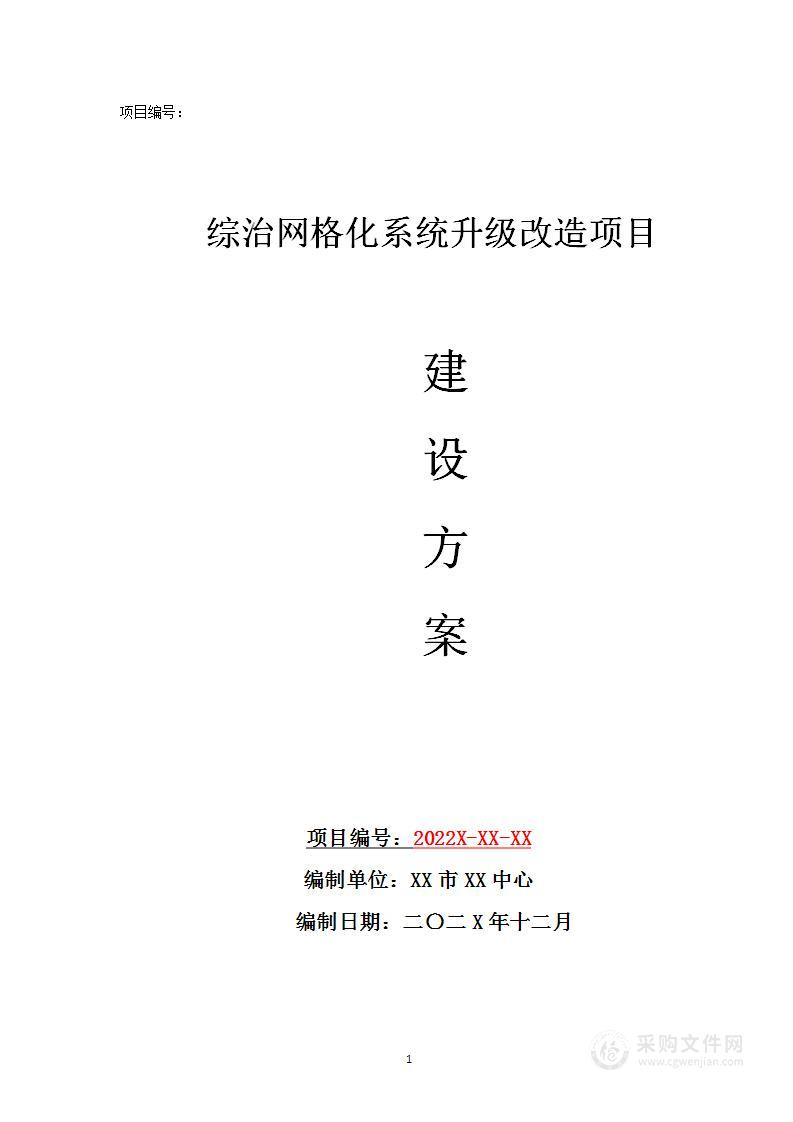 项目编号：

综治网格化系统升级改造项目

建

设

方

案

项目编号：2022X-XX-XX

编制单位：XX 市 XX 中心

编制日期：二〇二 X 年十二月

1

采购文件网
www.cgwenjian.com